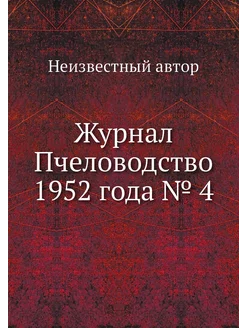 Неизвестный автор

Журнал Пчеловодство 1952 года № 4